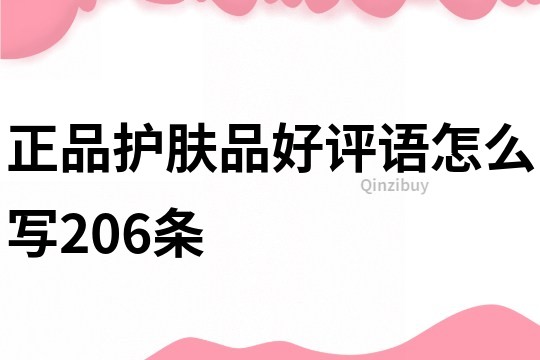 正品护肤品好评语怎么写206条

Qinzibuy